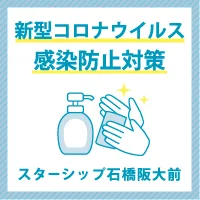 新型コロナウイルス
感染防止対策

スターシップ石橋阪大前